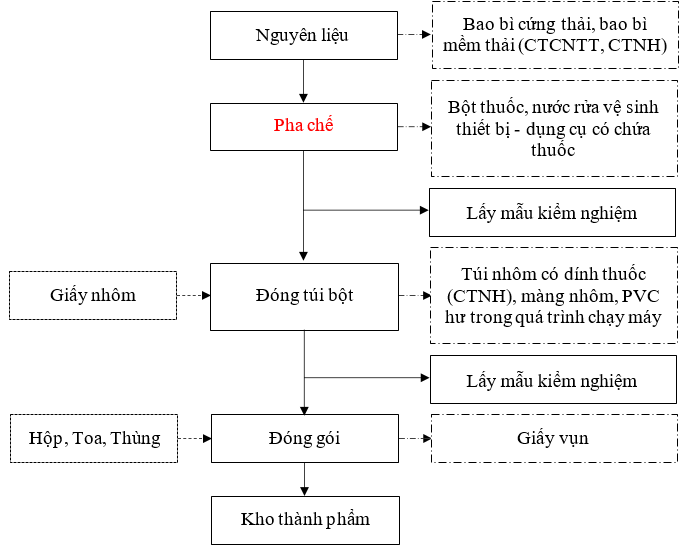 Nguyên liệu

Bao bì cứng thải, bao bì mềm thải (CTCNTT, CTNH)

Pha chế

Bột thuốc, nước rửa vệ sinh thiết bị - dụng cụ có chứa thuốc

Lấy mẫu kiểm nghiệm

Giấy nhôm

Đóng túi bột

Túi nhôm có dính thuốc (CTNH), màng nhôm, PVC hư trong quá trình chạy máy

Lấy mẫu kiểm nghiệm

Hộp, Toa, Thùng

Đóng gói

Giấy vụn

Kho thành phẩm